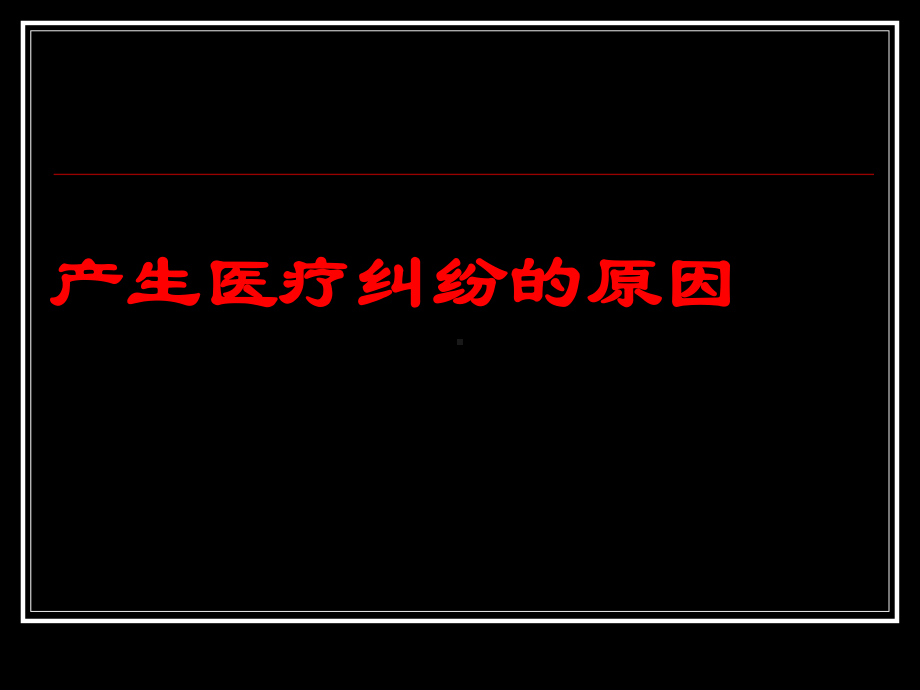 产生医疗纠纷的原因